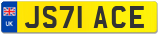 UK
JS71 ACE